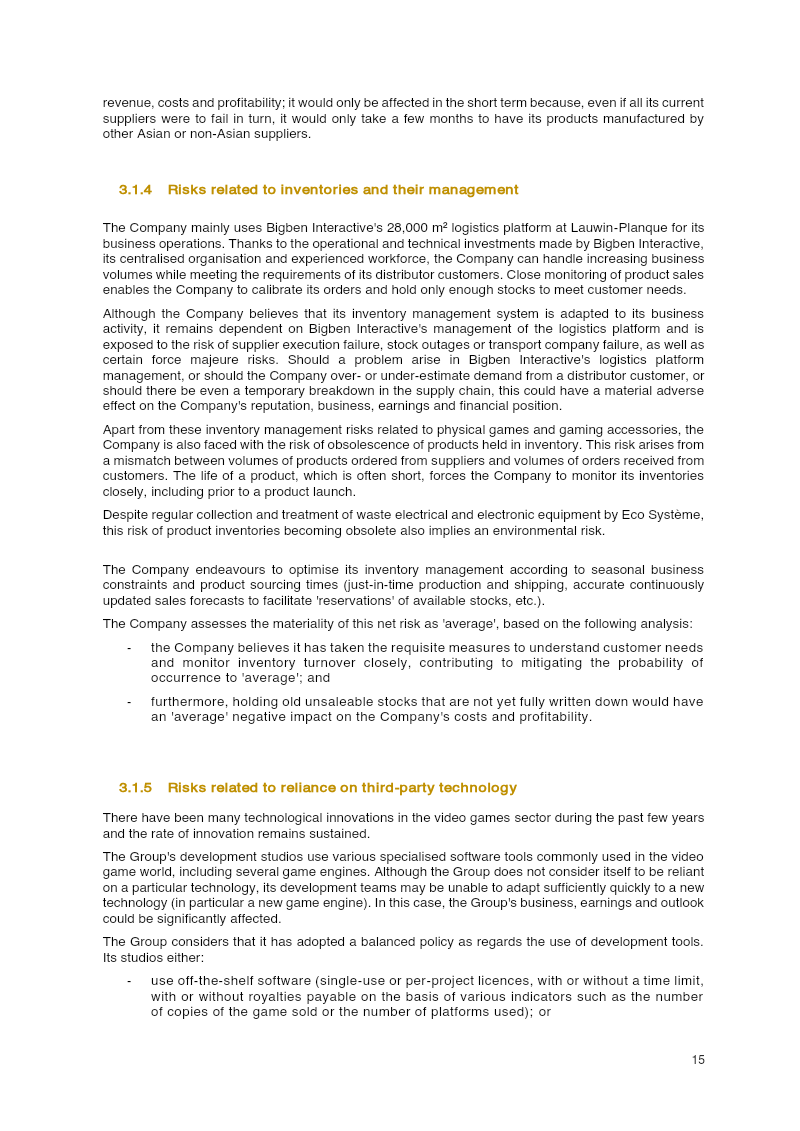 revenue, costs and profitability; it would only be affected in the short term because, even if all its current suppliers were to fail in turn, it would only take a few months to have its products manufactured by other Asian or non-Asian suppliers.

3.1.4 Risks related to inventories and their management

The Company mainly uses Bigben Interactive's 28,000 m² logistics platform at Lauwin-Planque for its business operations. Thanks to the operational and technical investments made by Bigben Interactive, its centralised organisation and experienced workforce, the Company can handle increasing business volumes while meeting the requirements of its distributor customers. Close monitoring of product sales enables the Company to calibrate its orders and hold only enough stocks to meet customer needs.

Although the Company believes that its inventory management system is adapted to its business activity, it remains dependent on Bigben Interactive's management of the logistics platform and is exposed to the risk of supplier execution failure, stock outages or transport company failure, as well as certain force majeure risks. Should a problem arise in Bigben Interactive's logistics platform management, or should the Company over- or under-estimate demand from a distributor customer, or should there be even a temporary breakdown in the supply chain, this could have a material adverse effect on the Company's reputation, business, earnings and financial position.

Apart from these inventory management risks related to physical games and gaming accessories, the Company is also faced with the risk of obsolescence of products held in inventory. This risk arises from a mismatch between volumes of products ordered from suppliers and volumes of orders received from customers. The life of a product, which is often short, forces the Company to monitor its inventories closely, including prior to a product launch.

Despite regular collection and treatment of waste electrical and electronic equipment by Eco Système, this risk of product inventories becoming obsolete also implies an environmental risk.

The Company endeavours to optimise its inventory management according to seasonal business constraints and product sourcing times (just-in-time production and shipping, accurate continuously updated sales forecasts to facilitate 'reservations' of available stocks, etc.).

The Company assesses the materiality of this net risk as 'average', based on the following analysis:

- the Company believes it has taken the requisite measures to understand customer needs and monitor inventory turnover closely, contributing to mitigating the probability of occurrence to 'average'; and
- furthermore, holding old unsaleable stocks that are not yet fully written down would have an 'average' negative impact on the Company's costs and profitability.

3.1.5 Risks related to reliance on third-party technology

There have been many technological innovations in the video games sector during the past few years and the rate of innovation remains sustained.

The Group's development studios use various specialised software tools commonly used in the video game world, including several game engines. Although the Group does not consider itself to be reliant on a particular technology, its development teams may be unable to adapt sufficiently quickly to a new technology (in particular a new game engine). In this case, the Group's business, earnings and outlook could be significantly affected.

The Group considers that it has adopted a balanced policy as regards the use of development tools. Its studios either:

- use off-the-shelf software (single-use or per-project licences, with or without a time limit, with or without royalties payable on the basis of various indicators such as the number of copies of the game sold or the number of platforms used); or

15